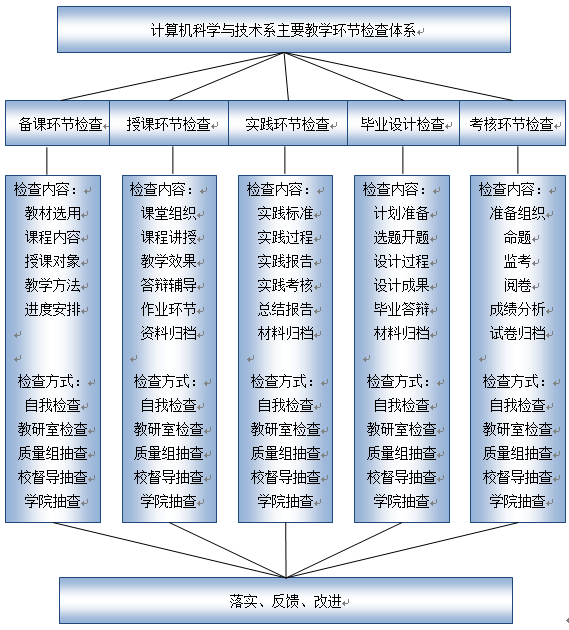 计算机科学与技术系主要教学环节检查体系

备课环节检查

授课环节检查

实践环节检查

毕业设计检查

考核环节检查

检查内容：
教材选用
课程内容
授课对象
教学方法
进度安排

检查方式：
自我检查
教研室检查
质量组抽查
校督导抽查
学院抽查

检查内容：
课堂组织
课程讲授
教学效果
答辩辅导
作业环节
资料归档

检查方式：
自我检查
教研室检查
质量组抽查
校督导抽查
学院抽查

检查内容：
实践标准
实践过程
实践报告
实践考核
总结报告
材料归档

检查方式：
自我检查
教研室检查
质量组抽查
校督导抽查
学院抽查

检查内容：
计划准备
选题开题
设计过程
设计成果
毕业答辩
材料归档

检查方式：
自我检查
教研室检查
质量组抽查
校督导抽查
学院抽查

检查内容：
准备组织
命题
监考
阅卷
成绩分析
试卷归档

检查方式：
自我检查
教研室检查
质量组抽查
校督导抽查
学院抽查

落实、反馈、改进